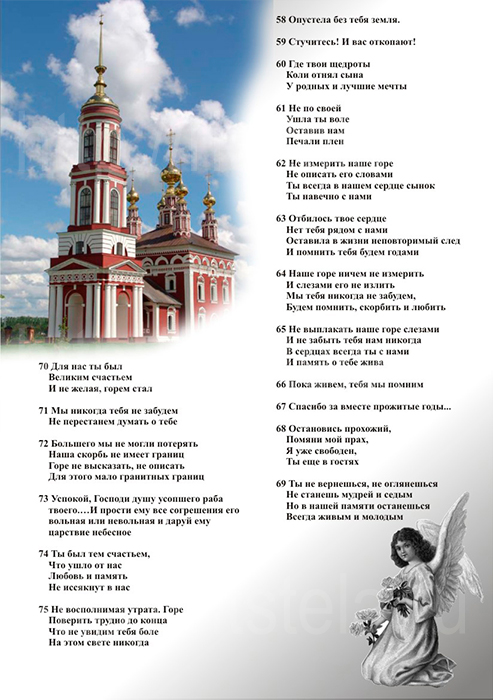 58 Опустела без тебя земля.

59 Стучитесь! И вас откопают!

60 Где твои щедроты
Коли отнял сына
У родных и лучшие мечты

61 Не по своей
Ушла ты воле
Оставив нам
Печали плен

62 Не измерить наше горе
Не описать его словами
Ты всегда в нашем сердце сынок
Ты навечно с нами

63 Отбилось твое сердце
Нет тебя рядом с нами
Оставила в жизни неповторимый след
И помнить тебя будем годами

64 Наше горе ничем не измерить
И слезами его не излить
Мы тебя никогда не забудем,
Будем помнить, скорбить и любить

65 Не выплакать наше горе слезами
И не забыть тебя нам никогда
В сердцах всегда ты с нами
И память о тебе жива

66 Пока живем, тебя мы помним

67 Спасибо за вместе прожитые годы...

68 Остановись прохожий,
Помяни мой прах,
Я уже свободен,
Ты еще в гостях

69 Ты не вернешься, не оглянешься
Не станешь мудрей и седым
Но в нашей памяти останешься
Всегда живым и молодым

70 Для нас ты был
Великим счастьем
И не желая, горем стал

71 Мы никогда тебя не забудем
Не перестанем думать о тебе

72 Большего мы не могли потерять
Наша скорбь не имеет границ
Горе не высказать, не описать
Для этого мало гранитных границ

73 Успокой, Господи душу усопшего раба твоего….И прости ему все согрешения его вольная или невольная и даруй ему царствие небесное

74 Ты был тем счастьем,
Что ушло от нас
Любовь и память
Не иссякнут в нас

75 Не восполнимая утрата. Горе
Поверить трудно до конца
Что не увидим тебя боле
На этом свете никогда